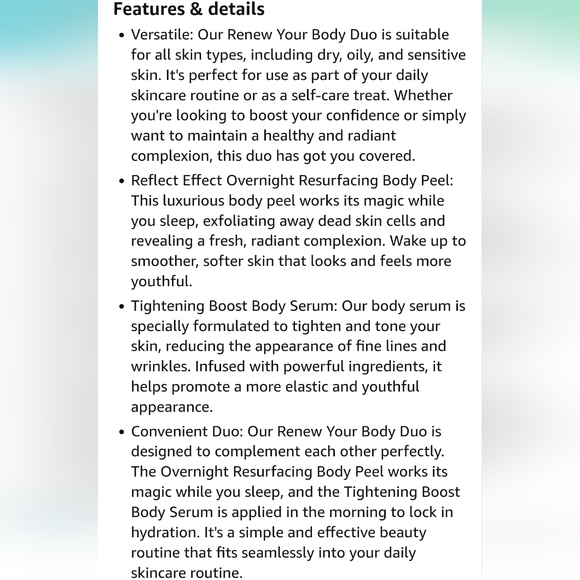 Features & details

• Versatile: Our Renew Your Body Duo is suitable for all skin types, including dry, oily, and sensitive skin. It's perfect for use as part of your daily skincare routine or as a self-care treat. Whether you're looking to boost your confidence or simply want to maintain a healthy and radiant complexion, this duo has got you covered.

• Reflect Effect Overnight Resurfacing Body Peel: This luxurious body peel works its magic while you sleep, exfoliating away dead skin cells and revealing a fresh, radiant complexion. Wake up to smoother, softer skin that looks and feels more youthful.

• Tightening Boost Body Serum: Our body serum is specially formulated to tighten and tone your skin, reducing the appearance of fine lines and wrinkles. Infused with powerful ingredients, it helps promote a more elastic and youthful appearance.

• Convenient Duo: Our Renew Your Body Duo is designed to complement each other perfectly. The Overnight Resurfacing Body Peel works its magic while you sleep, and the Tightening Boost Body Serum is applied in the morning to lock in hydration. It's a simple and effective beauty routine that fits seamlessly into your daily skincare routine.